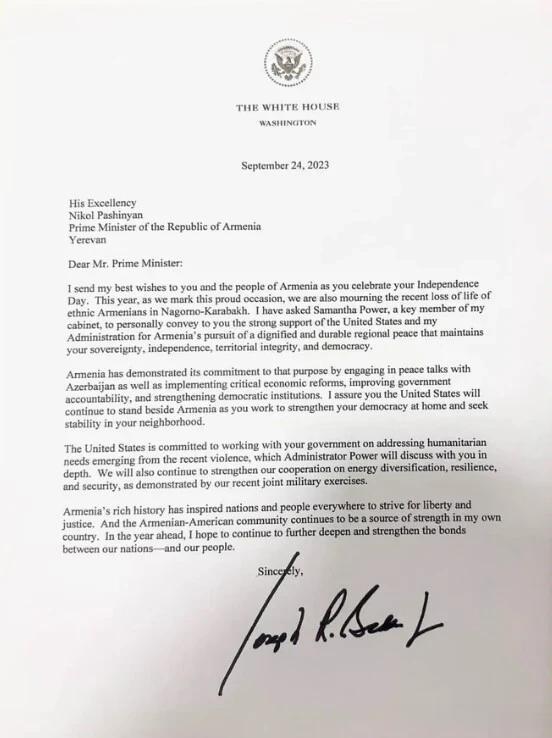 THE WHITE HOUSE
WASHINGTON

September 24, 2023

His Excellency
Nikol Pashinyan
Prime Minister of the Republic of Armenia
Yerevan

Dear Mr. Prime Minister:

I send my best wishes to you and the people of Armenia as you celebrate your Independence Day. This year, as we mark this proud occasion, we are also mourning the recent loss of life of ethnic Armenians in Nagorno-Karabakh. I have asked Samantha Power, a key member of my cabinet, to personally convey to you the strong support of the United States and my Administration for Armenia's pursuit of a dignified and durable regional peace that maintains your sovereignty, independence, territorial integrity, and democracy.

Armenia has demonstrated its commitment to that purpose by engaging in peace talks with Azerbaijan as well as implementing critical economic reforms, improving government accountability, and strengthening democratic institutions. I assure you the United States will continue to stand beside Armenia as you work to strengthen your democracy at home and seek stability in your neighborhood.

The United States is committed to working with your government on addressing humanitarian needs emerging from the recent violence, which Administrator Power will discuss with you in depth. We will also continue to strengthen our cooperation on energy diversification, resilience, and security, as demonstrated by our recent joint military exercises.

Armenia's rich history has inspired nations and people everywhere to strive for liberty and justice. And the Armenian-American community continues to be a source of strength in my own country. In the year ahead, I hope to continue to further deepen and strengthen the bonds between our nations—and our people.

Sincerely,

Joseph R. Biden Jr.